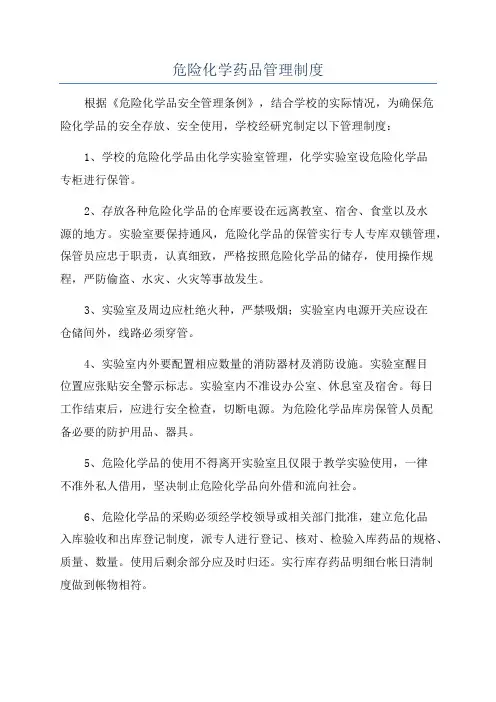 危险化学药品管理制度

根据《危险化学品安全管理条例》，结合学校的实际情况，为确保危险化学品的安全存放、安全使用，学校经研究制定以下管理制度：

1、学校的危险化学品由化学实验室管理，化学实验室设危险化学品专柜进行保管。

2、存放各种危险化学品的仓库要设在远离教室、宿舍、食堂以及水源的地方。实验室要保持通风，危险化学品的保管实行专人专库双锁管理，保管员应忠于职责，认真细致，严格按照危险化学品的储存，使用操作规程，严防偷盗、水灾、火灾等事故发生。

3、实验室及周边应杜绝火种，严禁吸烟；实验室内电源开关应设在仓储间外，线路必须穿管。

4、实验室内外要配置相应数量的消防器材及消防设施。实验室醒目位置应张贴安全警示标志。实验室内不准设办公室、休息室及宿舍。每日工作结束后，应进行安全检查，切断电源。为危险化学品库房保管人员配备必要的防护用品、器具。

5、危险化学品的使用不得离开实验室且仅限于教学实验使用，一律不准外私人借用，坚决制止危险化学品向外借和流向社会。

6、危险化学品的采购必须经学校领导或相关部门批准，建立危化品入库验收和出库登记制度，派专人进行登记、核对、检验入库药品的规格、质量、数量。使用后剩余部分应及时归还。实行库存药品明细台帐日清制度做到帐物相符。